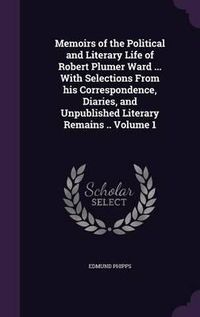 Memoirs of the Political and Literary Life of Robert Plumer Ward ... With Selections From his Correspondence, Diaries, and Unpublished Literary Remains .. Volume 1

Scholar SELECT

EDMUND PHIPPS